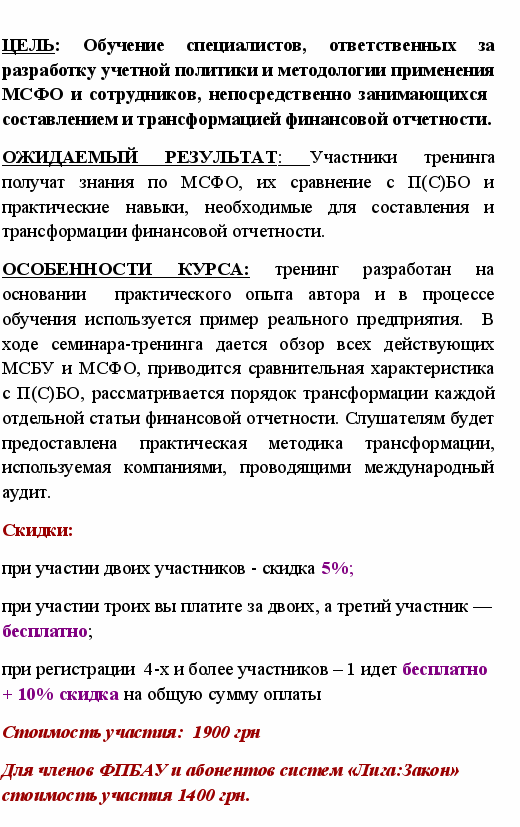 ЦЕЛЬ: Обучение специалистов, ответственных за разработку учетной политики и методологии применения МСФО и сотрудников, непосредственно занимающихся составлением и трансформацией финансовой отчетности.

ОЖИДАЕМЫЙ РЕЗУЛЬТАТ: Участники тренинга получат знания по МСФО, их сравнение с П(С)БО и практические навыки, необходимые для составления и трансформации финансовой отчетности.

ОСОБЕННОСТИ КУРСА: тренинг разработан на основании практического опыта автора и в процессе обучения используется пример реального предприятия. В ходе семинара-тренинга дается обзор всех действующих МСБУ и МСФО, приводится сравнительная характеристика с П(С)БО, рассматривается порядок трансформации каждой отдельной статьи финансовой отчетности. Слушателям будет предоставлена практическая методика трансформации, используемая компаниями, проводящими международный аудит.

Скидки:

при участии двоих участников - скидка 5%;

при участии троих вы платите за двоих, а третий участник — бесплатно;

при регистрации 4-х и более участников – 1 идет бесплатно + 10% скидка на общую сумму оплаты

Стоимость участия: 1900 грн

Для членов ФПБАУ и абонентов систем «Лига:Закон» стоимость участия 1400 грн.